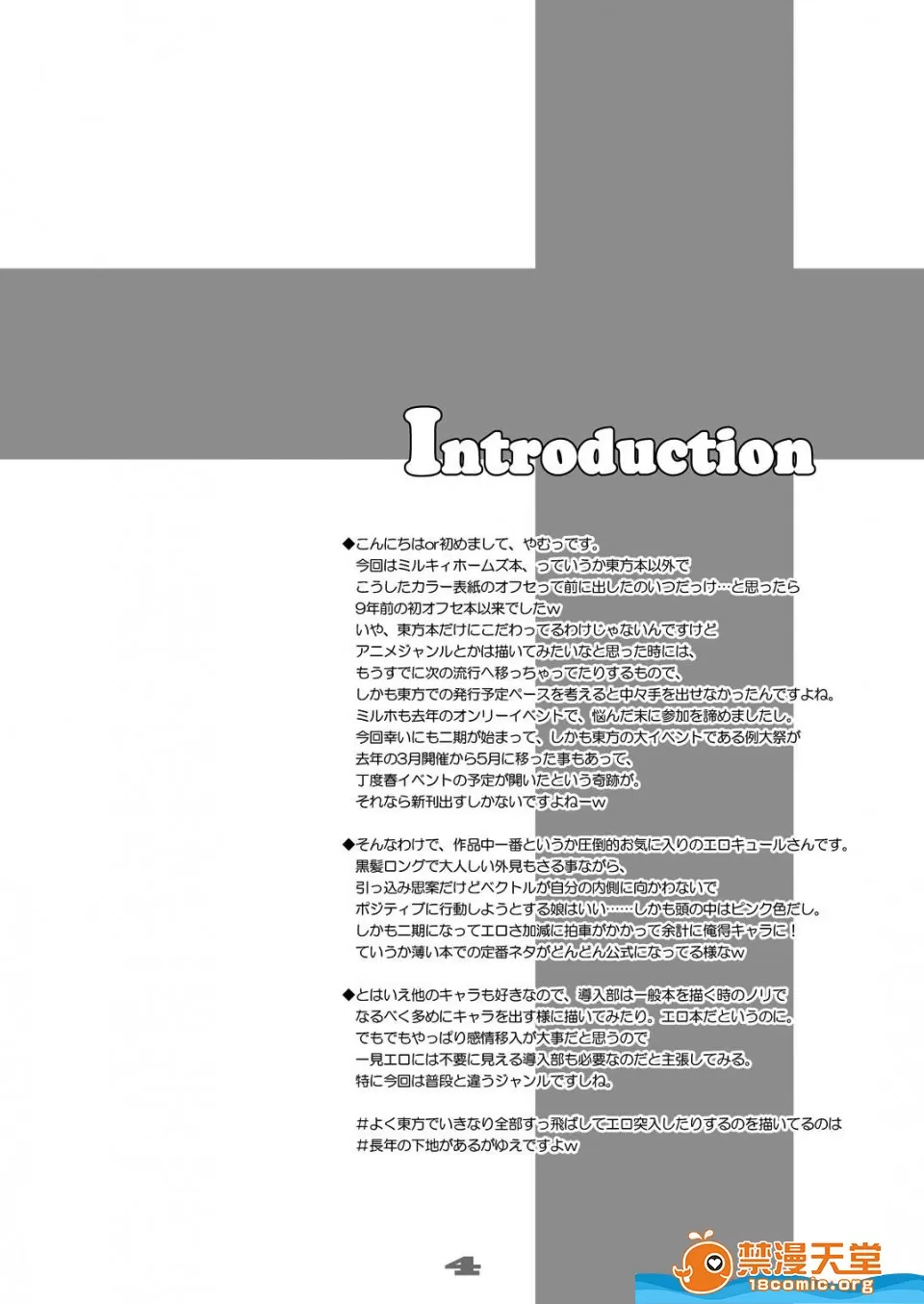 Introduction

◆こんにちはor初めまして、やむっです。
今回はミルキィホームズ本、っていうか東方本以外で
こうしたカラー表紙のオフセって前に出したのいつだっけ…と思ったら
9年前の初オフセ本以来でしたw
いや、東方本だけにこだわってるわけじゃないんですけど
アニメジャンルとかは描いてみたいなと思った時には、
もうすでに次の流行へ移っちゃってたりするもので、
しかも東方での発行予定ペースを考えると中々手を出せなかったんですよね。
ミルホも去年のオンリーイベントで、悩んだ末に参加を諦めましたし。
今回幸いにも二期が始まって、しかも東方の大イベントである例大祭が
去年の3月開催から5月に移った事もあって、
丁度春イベントの予定が開いたという奇跡が。
それなら新刊出すしかないですよねーw

◆そんなわけで、作品中一番というか圧倒的お気に入りのエロキュールさんです。
黒髪ロングで大人しい外見もさる事ながら、
引っ込み思案だけどベクトルが自分の内側に向かわないで
ポジティブに行動しようとする娘はいい……しかも頭の中はピンク色だし。
しかも二期になってエロさ加減に拍車がかかって余計に俺得キャラに！
ていうか薄い本での定番ネタがどんどん公式になってる様なw

◆とはいえ他のキャラも好きなので、導入部は一般本を描く時のノリで
なるべく多めにキャラを出す様に描いてみたり。エロ本だというのに。
でもでもやっぱり感情移入が大事だと思うので
一見エロには不要に見える導入部も必要なのだと主張してみる。
特に今回は普段と違うジャンルですしね。

#よく東方でいきなり全部すっ飛ばしてエロ突入したりするのを描いてるのは
#長年の下地があるがゆえですよw

4

禁漫天堂
18comic.org